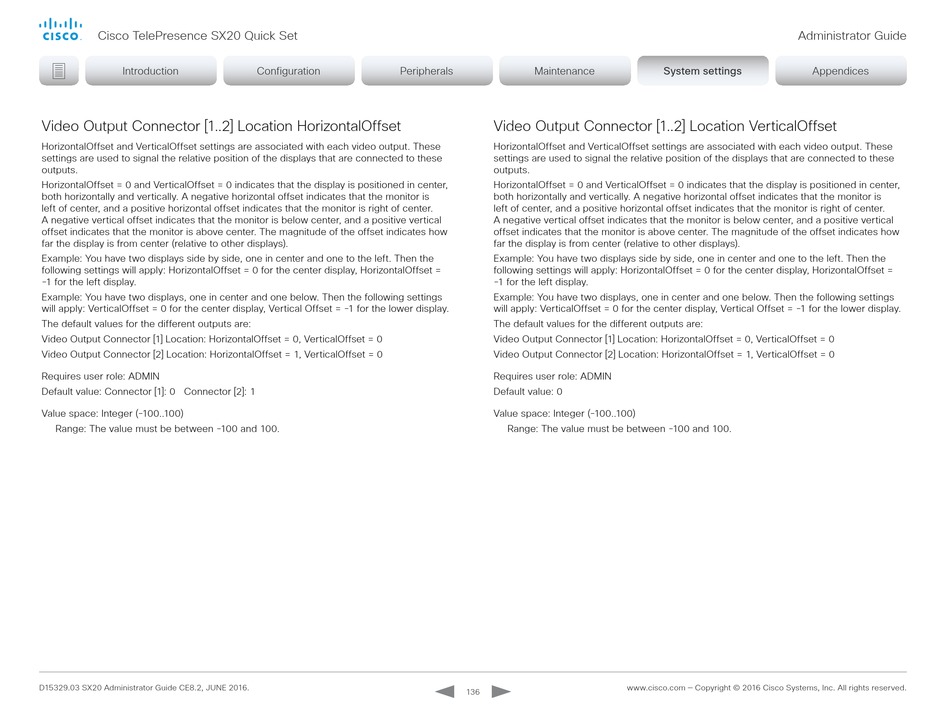 cisco Cisco TelePresence SX20 Quick Set

Administrator Guide

Introduction Configuration Peripherals Maintenance System settings Appendices

Video Output Connector [1..2] Location HorizontalOffset

HorizontalOffset and VerticalOffset settings are associated with each video output. These settings are used to signal the relative position of the displays that are connected to these outputs.

HorizontalOffset = 0 and VerticalOffset = 0 indicates that the display is positioned in center, both horizontally and vertically. A negative horizontal offset indicates that the monitor is left of center, and a positive horizontal offset indicates that the monitor is right of center. A negative vertical offset indicates that the monitor is below center, and a positive vertical offset indicates that the monitor is above center. The magnitude of the offset indicates how far the display is from center (relative to other displays).

Example: You have two displays side by side, one in center and one to the left. Then the following settings will apply: HorizontalOffset = 0 for the center display, HorizontalOffset = -1 for the left display.

Example: You have two displays, one in center and one below. Then the following settings will apply: VerticalOffset = 0 for the center display, Vertical Offset = -1 for the lower display.

The default values for the different outputs are:

Video Output Connector [1] Location: HorizontalOffset = 0, VerticalOffset = 0

Video Output Connector [2] Location: HorizontalOffset = 1, VerticalOffset = 0

Requires user role: ADMIN

Default value: Connector [1]: 0 Connector [2]: 1

Value space: Integer (-100..100)

Range: The value must be between -100 and 100.

Video Output Connector [1..2] Location VerticalOffset

HorizontalOffset and VerticalOffset settings are associated with each video output. These settings are used to signal the relative position of the displays that are connected to these outputs.

HorizontalOffset = 0 and VerticalOffset = 0 indicates that the display is positioned in center, both horizontally and vertically. A negative horizontal offset indicates that the monitor is left of center, and a positive horizontal offset indicates that the monitor is right of center. A negative vertical offset indicates that the monitor is below center, and a positive vertical offset indicates that the monitor is above center. The magnitude of the offset indicates how far the display is from center (relative to other displays).

Example: You have two displays side by side, one in center and one to the left. Then the following settings will apply: HorizontalOffset = 0 for the center display, HorizontalOffset = -1 for the left display.

Example: You have two displays, one in center and one below. Then the following settings will apply: VerticalOffset = 0 for the center display, Vertical Offset = -1 for the lower display.

The default values for the different outputs are:

Video Output Connector [1] Location: HorizontalOffset = 0, VerticalOffset = 0

Video Output Connector [2] Location: HorizontalOffset = 1, VerticalOffset = 0

Requires user role: ADMIN

Default value: 0

Value space: Integer (-100..100)

Range: The value must be between -100 and 100.

D15329.03 SX20 Administrator Guide CE8.2, JUNE 2016.

136

www.cisco.com — Copyright © 2016 Cisco Systems, Inc. All rights reserved.